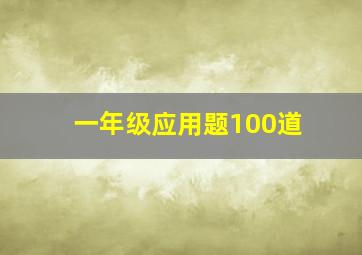 一年级应用题100道